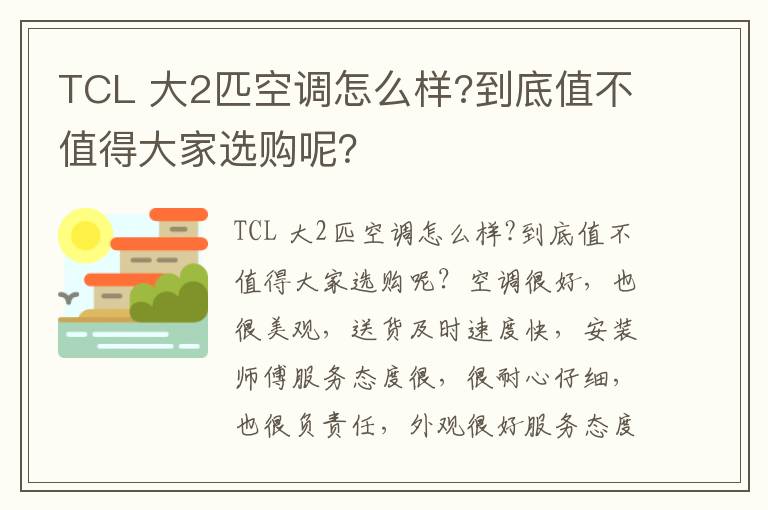 TCL 大2匹空调怎么样?到底值不值得大家选购呢?

TCL 大2匹空调怎么样?到底值不值得大家选购呢? 空调很好，也很美观，送货及时速度快，安装师傅服务态度很，很耐心仔细，也很负责任，外观很好服务态度